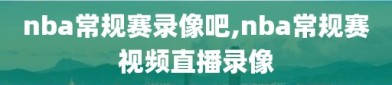 nba常规赛录像吧,nba常规赛视频直播录像